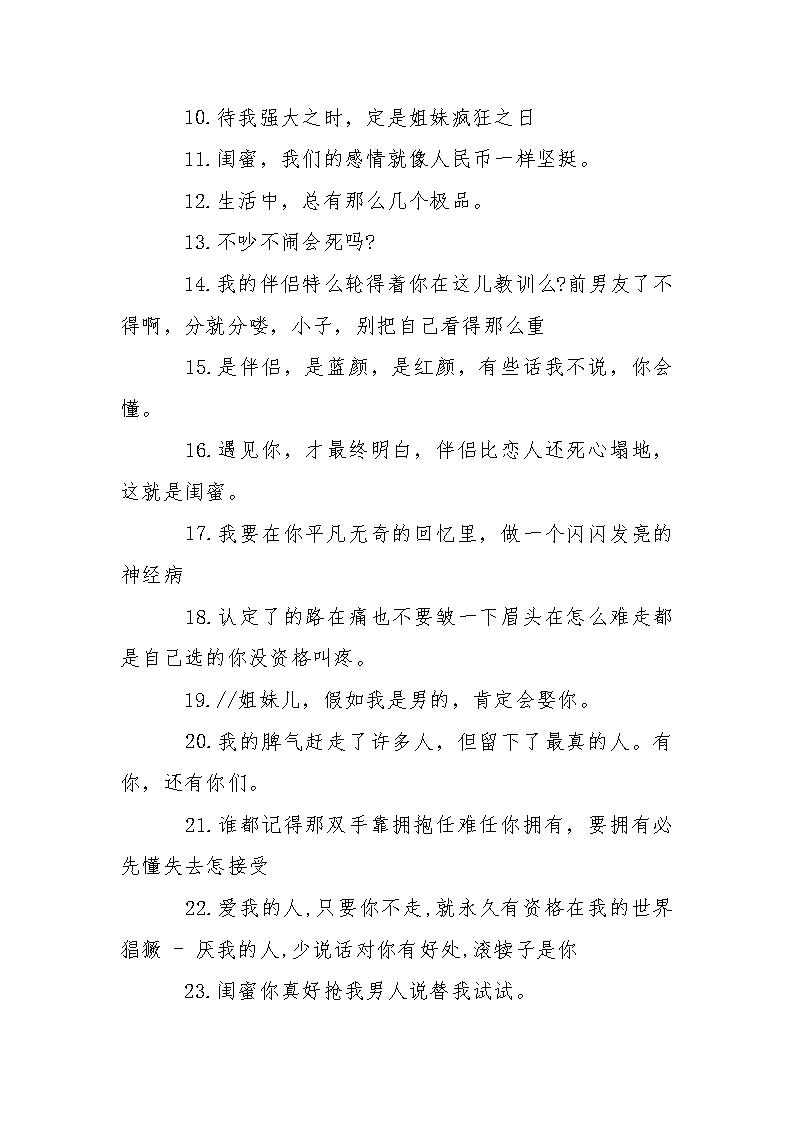 10.待我强大之时，定是姐妹疯狂之日

11.闺蜜，我们的感情就像人民币一样坚挺。

12.生活中，总有那么几个极品。

13.不吵不闹会死吗?

14.我的伴侣特么轮得着你在这儿教训么?前男友了不得啊，分就分喽，小子，别把自己看得那么重

15.是伴侣，是蓝颜，是红颜，有些话我不说，你会懂。

16.遇见你，才最终明白，伴侣比恋人还死心塌地，这就是闺蜜。

17.我要在你平凡无奇的回忆里，做一个闪闪发亮的神经病

18.认定了的路在痛也不要皱一下眉头在怎么难走都是自己选的你没资格叫疼。

19.//姐妹儿，假如我是男的，肯定会娶你。

20.我的脾气赶走了许多人，但留下了最真的人。有你，还有你们。

21.谁都记得那双手靠拥抱任难任你拥有，要拥有必先懂失去怎接受

22.爱我的人,只要你不走,就永久有资格在我的世界猖獗 - 厌我的人,少说话对你有好处,滚犊子是你

23.闺蜜你真好抢我男人说替我试试。